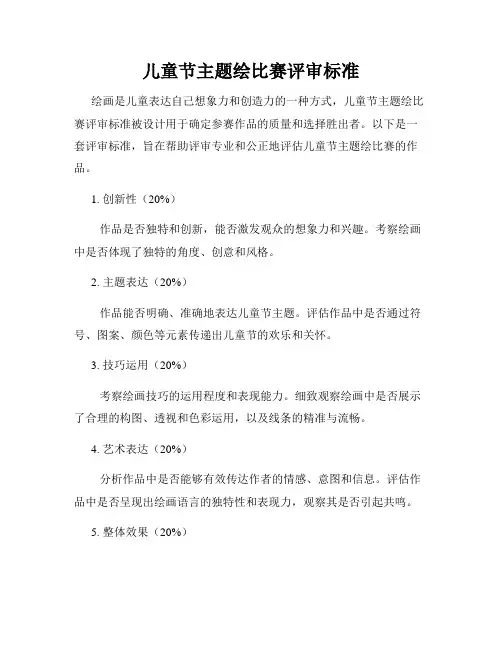 儿童节主题绘比赛评审标准

绘画是儿童表达自己想象力和创造力的一种方式，儿童节主题绘比赛评审标准被设计用于确定参赛作品的质量和选择胜出者。以下是一套评审标准，旨在帮助评审专业和公正地评估儿童节主题绘比赛的作品。

1. 创新性（20%）

作品是否独特和创新，能否激发观众的想象力和兴趣。考察绘画中是否体现了独特的角度、创意和风格。

2. 主题表达（20%）

作品能否明确、准确地表达儿童节主题。评估作品中是否通过符号、图案、颜色等元素传递出儿童节的欢乐和关怀。

3. 技巧运用（20%）

考察绘画技巧的运用程度和表现能力。细致观察绘画中是否展示了合理的构图、透视和色彩运用，以及线条的精准与流畅。

4. 艺术表达（20%）

分析作品中是否能够有效传达作者的情感、意图和信息。评估作品中是否呈现出绘画语言的独特性和表现力，观察其是否引起共鸣。

5. 整体效果（20%）